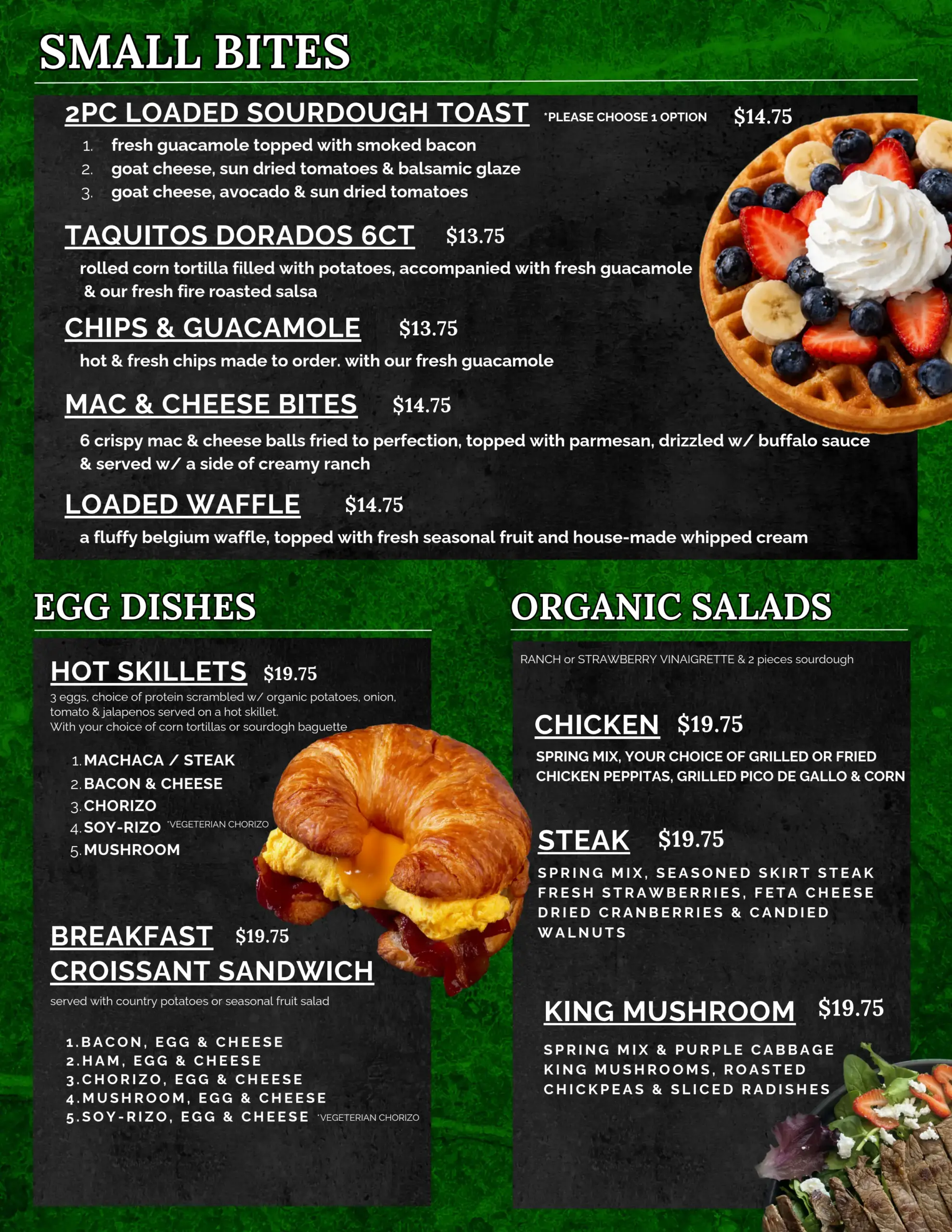 SMALL BITES

2PC LOADED SOURDOUGH TOAST *PLEASE CHOOSE 1 OPTION $14.75

1. fresh guacamole topped with smoked bacon
2. goat cheese, sun dried tomatoes & balsamic glaze
3. goat cheese, avocado & sun dried tomatoes

TAQUITOS DORADOS 6CT $13.75

rolled corn tortilla filled with potatoes, accompanied with fresh guacamole & our fresh fire roasted salsa

CHIPS & GUACAMOLE $13.75

hot & fresh chips made to order. with our fresh guacamole

MAC & CHEESE BITES $14.75

6 crispy mac & cheese balls fried to perfection, topped with parmesan, drizzled w/ buffalo sauce & served w/ a side of creamy ranch

LOADED WAFFLE $14.75

a fluffy belgium waffle, topped with fresh seasonal fruit and house-made whipped cream

EGG DISHES

HOT SKILLETS $19.75

3 eggs, choice of protein scrambled w/ organic potatoes, onion, tomato & jalapenos served on a hot skillet.
With your choice of corn tortillas or sourdogh baguette

1. MACHACA / STEAK
2. BACON & CHEESE
3. CHORIZO
4. SOY-RIZO *VEGETERIAN CHORIZO
5. MUSHROOM

BREAKFAST CROISSANT SANDWICH $19.75

served with country potatoes or seasonal fruit salad

1. BACON, EGG & CHEESE
2. HAM, EGG & CHEESE
3. CHORIZO, EGG & CHEESE
4. MUSHROOM, EGG & CHEESE
5. SOY-RIZO, EGG & CHEESE *VEGETERIAN CHORIZO

ORGANIC SALADS

RANCH or STRAWBERRY VINAIGRETTE & 2 pieces sourdough

CHICKEN $19.75

SPRING MIX, YOUR CHOICE OF GRILLED OR FRIED CHICKEN PEPPITAS, GRILLED PICO DE GALLO & CORN

STEAK $19.75

SPRING MIX, SEASONED SKIRT STEAK FRESH STRAWBERRIES, FETA CHEESE DRIED CRANBERRIES & CANDIED WALNUTS

KING MUSHROOM $19.75

SPRING MIX & PURPLE CABBAGE KING MUSHROOMS, ROASTED CHICKPEAS & SLICED RADISHES